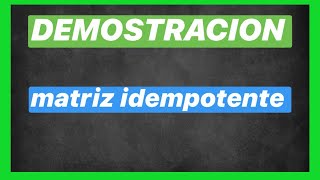 DEMOSTRACION

matriz idempotente